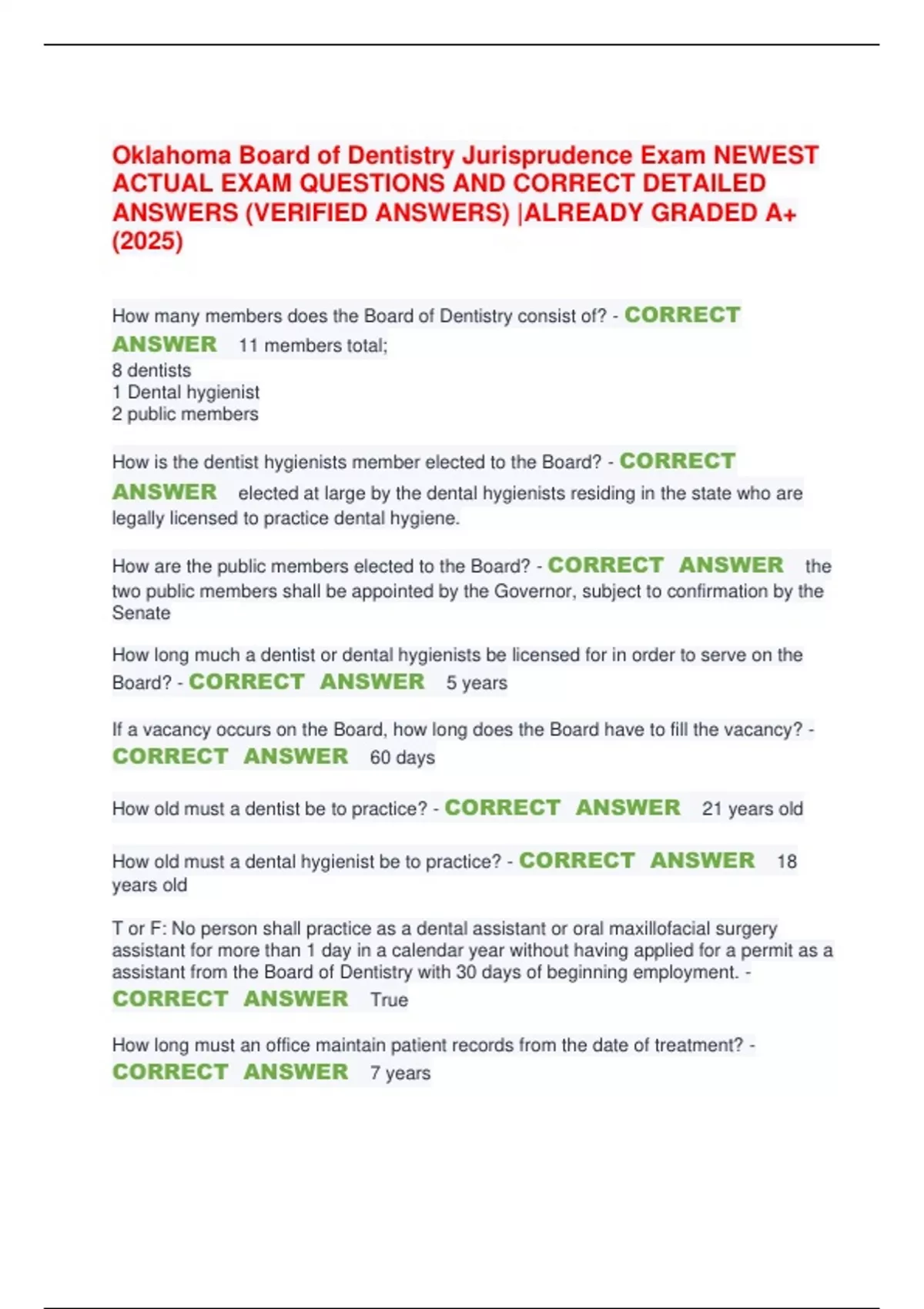 Oklahoma Board of Dentistry Jurisprudence Exam NEWEST ACTUAL EXAM QUESTIONS AND CORRECT DETAILED ANSWERS (VERIFIED ANSWERS) |ALREADY GRADED A+ (2025)

How many members does the Board of Dentistry consist of? - CORRECT ANSWER 11 members total;
8 dentists
1 Dental hygienist
2 public members

How is the dentist hygienists member elected to the Board? - CORRECT ANSWER elected at large by the dental hygienists residing in the state who are legally licensed to practice dental hygiene.

How are the public members elected to the Board? - CORRECT ANSWER the two public members shall be appointed by the Governor, subject to confirmation by the Senate

How long much a dentist or dental hygienists be licensed for in order to serve on the Board? - CORRECT ANSWER 5 years

If a vacancy occurs on the Board, how long does the Board have to fill the vacancy? - CORRECT ANSWER 60 days

How old must a dentist be to practice? - CORRECT ANSWER 21 years old

How old must a dental hygienist be to practice? - CORRECT ANSWER 18 years old

T or F: No person shall practice as a dental assistant or oral maxillofacial surgery assistant for more than 1 day in a calendar year without having applied for a permit as a assistant from the Board of Dentistry with 30 days of beginning employment. - CORRECT ANSWER True

How long must an office maintain patient records from the date of treatment? - CORRECT ANSWER 7 years